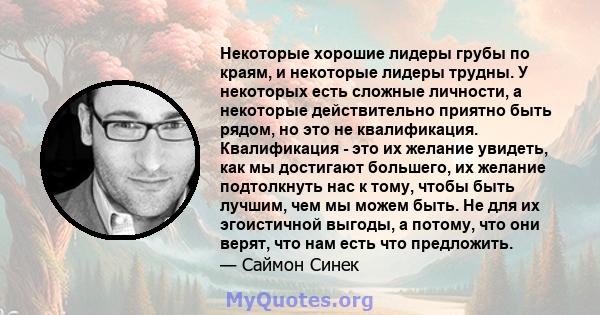 Некоторые хорошие лидеры грубы по краям, и некоторые лидеры трудны. У некоторых есть сложные личности, а некоторые действительно приятно быть рядом, но это не квалификация. Квалификация - это их желание увидеть, как мы достигают большего, их желание подтолкнуть нас к тому, чтобы быть лучшим, чем мы можем быть. Не для их эгоистичной выгоды, а потому, что они верят, что нам есть что предложить.
— Саймон Синек

MyQuotes.org